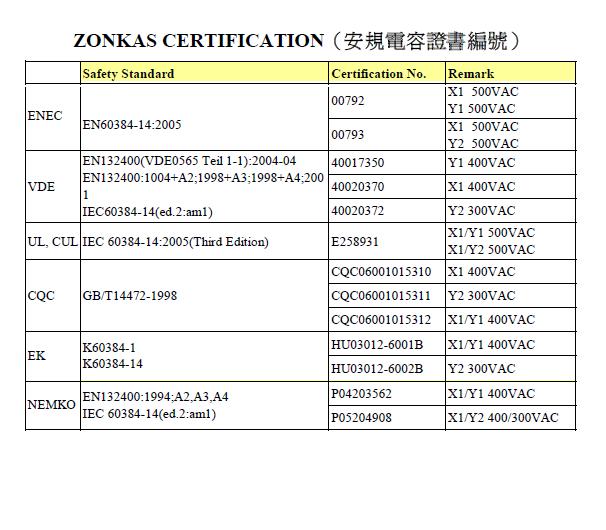 ZONKAS CERTIFICATION（安規電容證書編號）

| | Safety Standard | Certification No. | Remark |
|---|---|---|---|
| ENEC | EN60384-14:2005 | 00792 | X1 500VAC Y1 500VAC |
| | | 00793 | X1 500VAC Y2 500VAC |
| VDE | EN132400(VDE0565 Teil 1-1):2004-04 EN132400:1004+A2;1998+A3;1998+A4;2001 IEC60384-14(ed.2:am1) | 40017350 | Y1 400VAC |
| | | 40020370 | X1 400VAC |
| | | 40020372 | Y2 300VAC |
| UL, CUL | IEC 60384-14:2005(Third Edition) | E258931 | X1/Y1 500VAC X1/Y2 500VAC |
| CQC | GB/T14472-1998 | CQC06001015310 | X1 400VAC |
| | | CQC06001015311 | Y2 300VAC |
| | | CQC06001015312 | X1/Y1 400VAC |
| EK | K60384-1 K60384-14 | HU03012-6001B | X1/Y1 400VAC |
| | | HU03012-6002B | Y2 300VAC |
| NEMKO | EN132400:1994;A2,A3,A4 IEC 60384-14(ed.2:am1) | P04203562 | X1/Y1 400VAC |
| | | P05204908 | X1/Y2 400/300VAC |